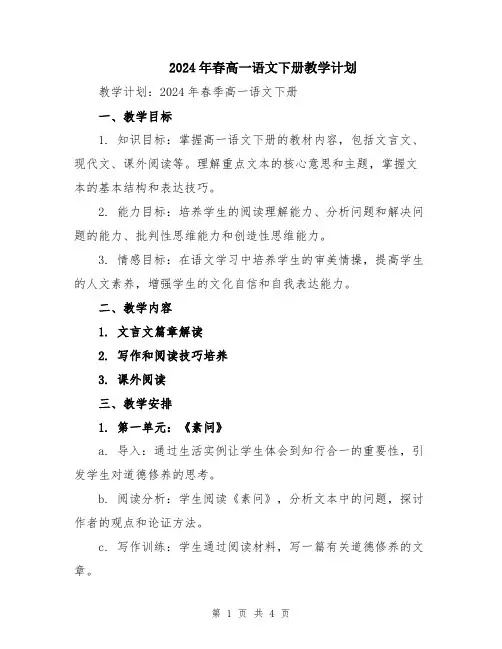 2024年春高一语文下册教学计划

教学计划：2024年春季高一语文下册

一、教学目标

1. 知识目标：掌握高一语文下册的教材内容，包括文言文、现代文、课外阅读等。理解重点文本的核心意思和主题，掌握文本的基本结构和表达技巧。

2. 能力目标：培养学生的阅读理解能力、分析问题和解决问题的能力、批判性思维能力和创造性思维能力。

3. 情感目标：在语文学习中培养学生的审美情操，提高学生的人文素养，增强学生的文化自信和自我表达能力。

二、教学内容

1. 文言文篇章解读

2. 写作和阅读技巧培养

3. 课外阅读

三、教学安排

1. 第一单元：《素问》

a. 导入：通过生活实例让学生体会到知行合一的重要性，引发学生对道德修养的思考。

b. 阅读分析：学生阅读《素问》，分析文本中的问题，探讨作者的观点和论证方法。

c. 写作训练：学生通过阅读材料，写一篇有关道德修养的文章。

第 1 页 共 4 页